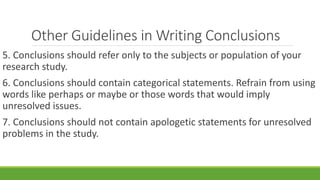 Other Guidelines in Writing Conclusions

5. Conclusions should refer only to the subjects or population of your research study.

6. Conclusions should contain categorical statements. Refrain from using words like perhaps or maybe or those words that would imply unresolved issues.

7. Conclusions should not contain apologetic statements for unresolved problems in the study.